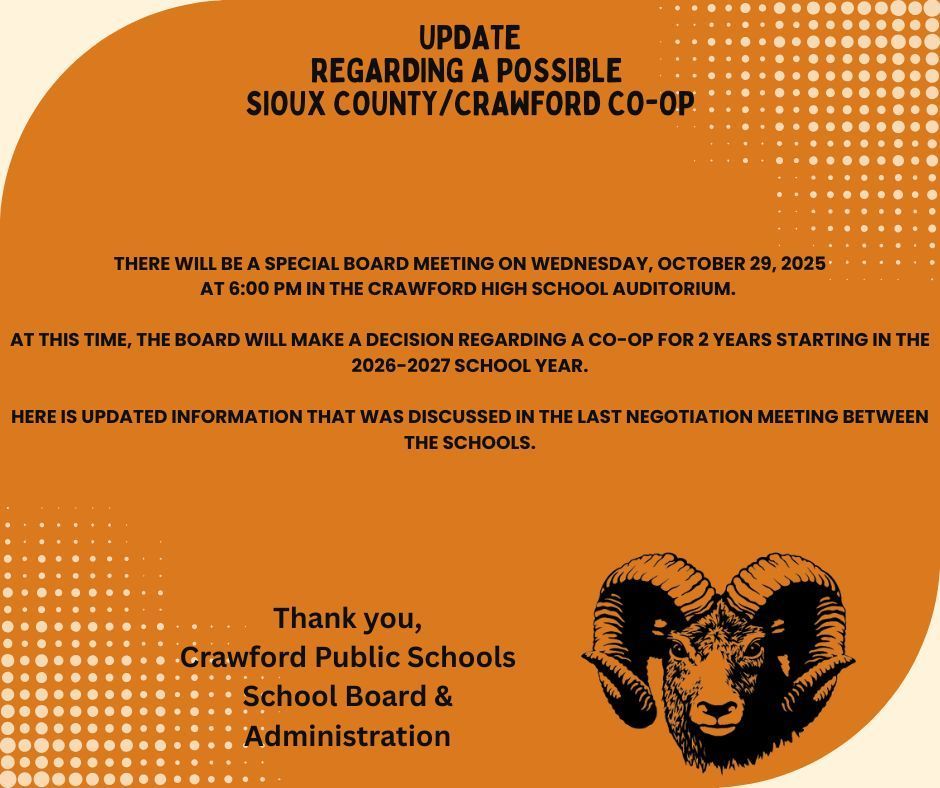 UPDATE
REGARDING A POSSIBLE
SIOUX COUNTY/CRAWFORD CO-OP

THERE WILL BE A SPECIAL BOARD MEETING ON WEDNESDAY, OCTOBER 29, 2025 AT 6:00 PM IN THE CRAWFORD HIGH SCHOOL AUDITORIUM.

AT THIS TIME, THE BOARD WILL MAKE A DECISION REGARDING A CO-OP FOR 2 YEARS STARTING IN THE 2026-2027 SCHOOL YEAR.

HERE IS UPDATED INFORMATION THAT WAS DISCUSSED IN THE LAST NEGOTIATION MEETING BETWEEN THE SCHOOLS.

Thank you,
Crawford Public Schools
School Board &
Administration